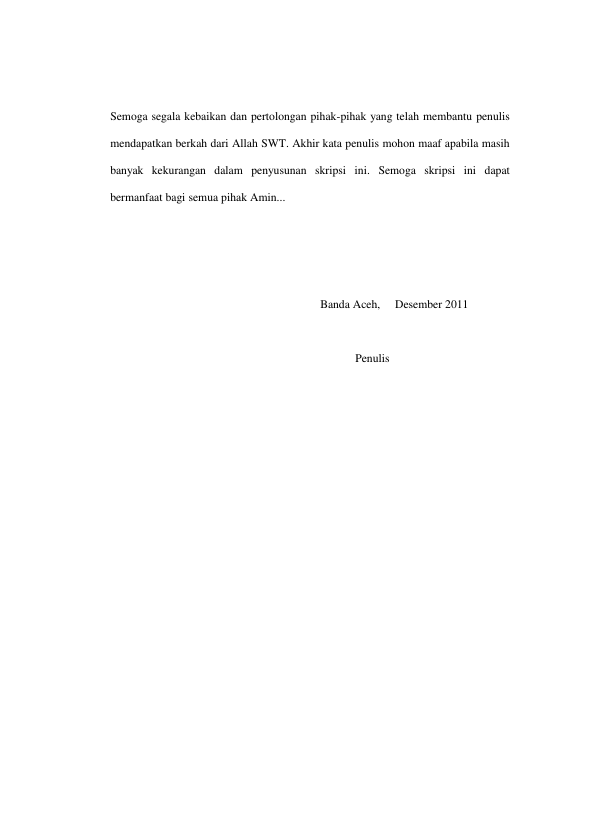 Semoga segala kebaikan dan pertolongan pihak-pihak yang telah membantu penulis mendapatkan berkah dari Allah SWT. Akhir kata penulis mohon maaf apabila masih banyak kekurangan dalam penyusunan skripsi ini. Semoga skripsi ini dapat bermanfaat bagi semua pihak Amin...

Banda Aceh,     Desember 2011

Penulis